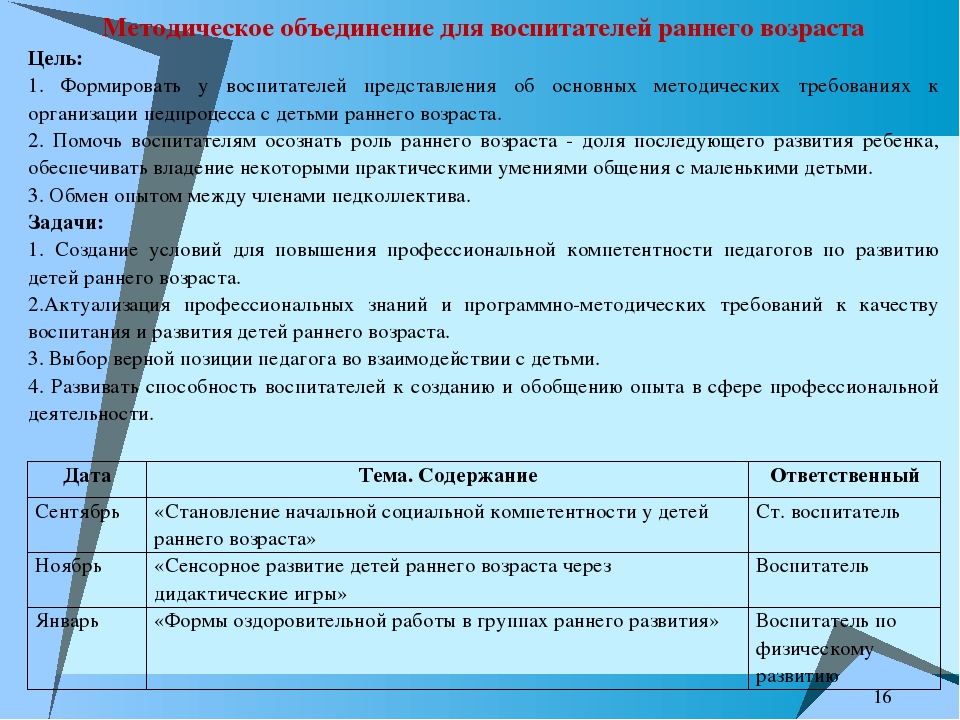 Методическое объединение для воспитателей раннего возраста

Цель:

1. Формировать у воспитателей представления об основных методических требованиях к организации педпроцесса с детьми раннего возраста.

2. Помочь воспитателям осознать роль раннего возраста - доля последующего развития ребенка, обеспечивать владение некоторыми практическими умениями общения с маленькими детьми.

3. Обмен опытом между членами педколлектива.

Задачи:

1. Создание условий для повышения профессиональной компетентности педагогов по развитию детей раннего возраста.

2.Актуализация профессиональных знаний и программно-методических требований к качеству воспитания и развития детей раннего возраста.

3. Выбор верной позиции педагога во взаимодействии с детьми.

4. Развивать способность воспитателей к созданию и обобщению опыта в сфере профессиональной деятельности.

| Дата | Тема. Содержание | Ответственный |
|---|---|---|
| Сентябрь | «Становление начальной социальной компетентности у детей раннего возраста» | Ст. воспитатель |
| Ноябрь | «Сенсорное развитие детей раннего возраста через дидактические игры» | Воспитатель |
| Январь | «Формы оздоровительной работы в группах раннего развития» | Воспитатель по физическому развитию |

16